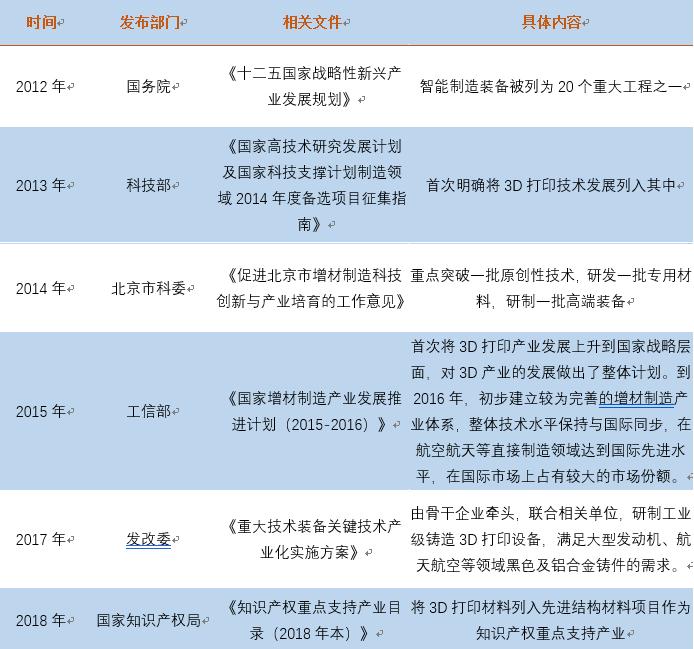 | 时间 | 发布部门 | 相关文件 | 具体内容 |
|---|---|---|---|
| 2012 年 | 国务院 | 《十二五国家战略性新兴产业发展规划》 | 智能制造装备被列为 20 个重大工程之一 |
| 2013 年 | 科技部 | 《国家高技术研究发展计划及国家科技支撑计划制造领域 2014 年度备选项目征集指南》 | 首次明确将 3D 打印技术发展列入其中 |
| 2014 年 | 北京市科委 | 《促进北京市增材制造科技创新与产业培育的工作意见》 | 重点突破一批原创性技术，研发一批专用材料，研制一批高端装备 |
| 2015 年 | 工信部 | 《国家增材制造产业发展推进计划（2015-2016）》 | 首次将 3D 打印产业发展上升到国家战略层面，对 3D 产业的发展做出了整体计划。到 2016 年，初步建立较为完善的增材制造产业体系，整体技术水平保持与国际同步，在航空航天等直接制造领域达到国际先进水平，在国际市场上占有较大的市场份额。 |
| 2017 年 | 发改委 | 《重大技术装备关键技术产业化实施方案》 | 由骨干企业牵头，联合相关单位，研制工业级铸造 3D 打印设备，满足大型发动机、航天航空等领域黑色及铝合金铸件的需求。 |
| 2018 年 | 国家知识产权局 | 《知识产权重点支持产业目录（2018 年本）》 | 将 3D 打印材料列入先进结构材料项目作为知识产权重点支持产业 |